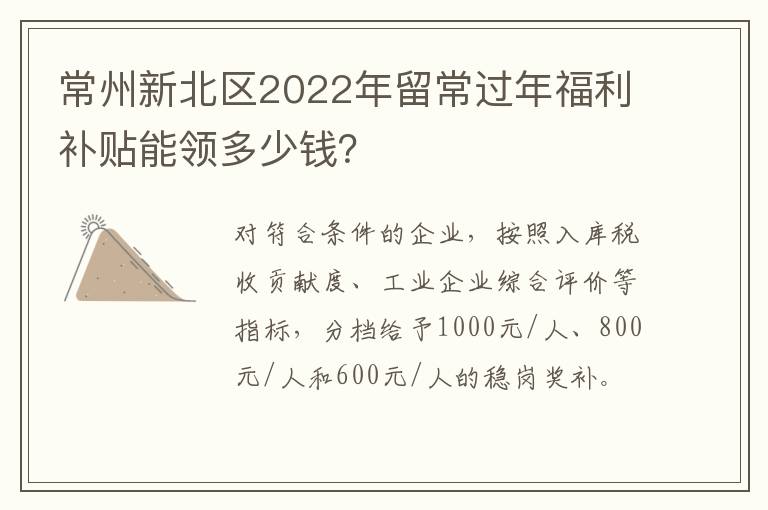 常州新北区2022年留常过年福利补贴能领多少钱?

对符合条件的企业，按照入库税收贡献度、工业企业综合评价等指标，分档给予1000元/人、800元/人和600元/人的稳岗奖补。